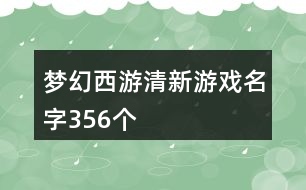 梦幻西游清新游戏名字356个